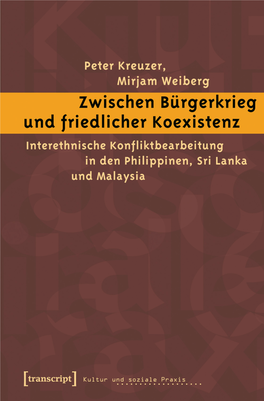 Peter Kreuzer,
Mirjam Weiberg

Zwischen Bürgerkrieg und friedlicher Koexistenz

Interethnische Konfliktbearbeitung in den Philippinen, Sri Lanka und Malaysia

[transcript] Kultur und soziale Praxis